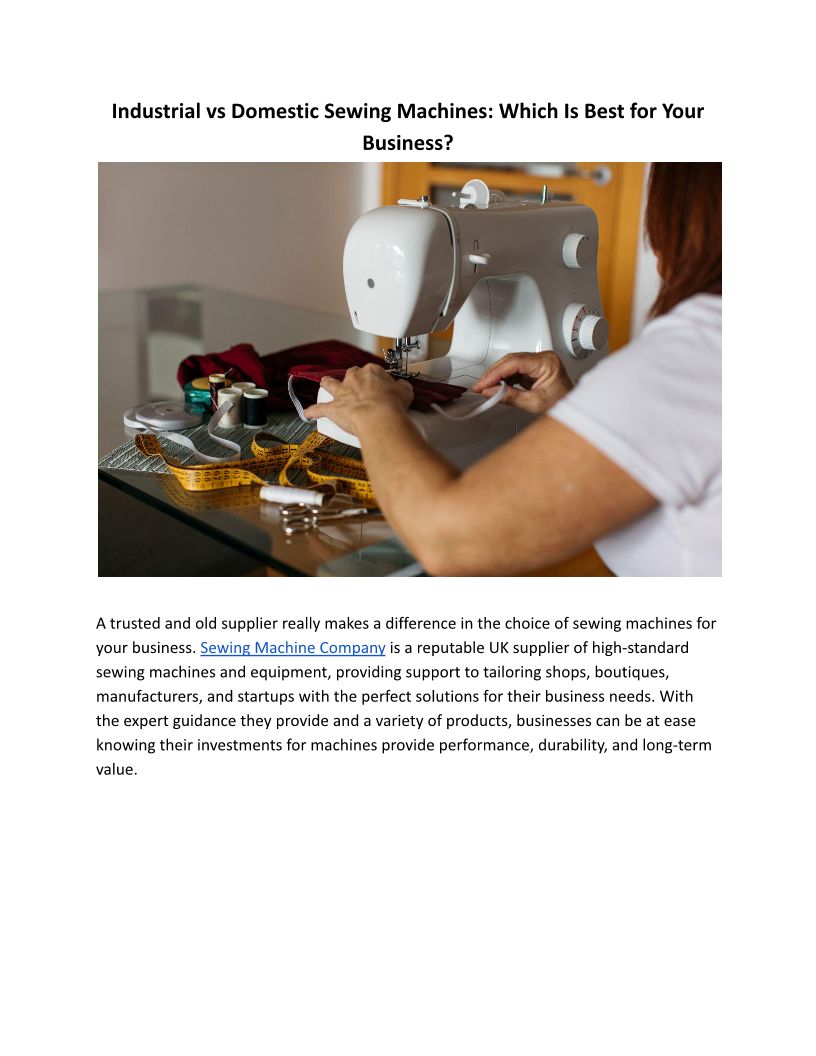 Industrial vs Domestic Sewing Machines: Which Is Best for Your Business?

A trusted and old supplier really makes a difference in the choice of sewing machines for your business. Sewing Machine Company is a reputable UK supplier of high-standard sewing machines and equipment, providing support to tailoring shops, boutiques, manufacturers, and startups with the perfect solutions for their business needs. With the expert guidance they provide and a variety of products, businesses can be at ease knowing their investments for machines provide performance, durability, and long-term value.